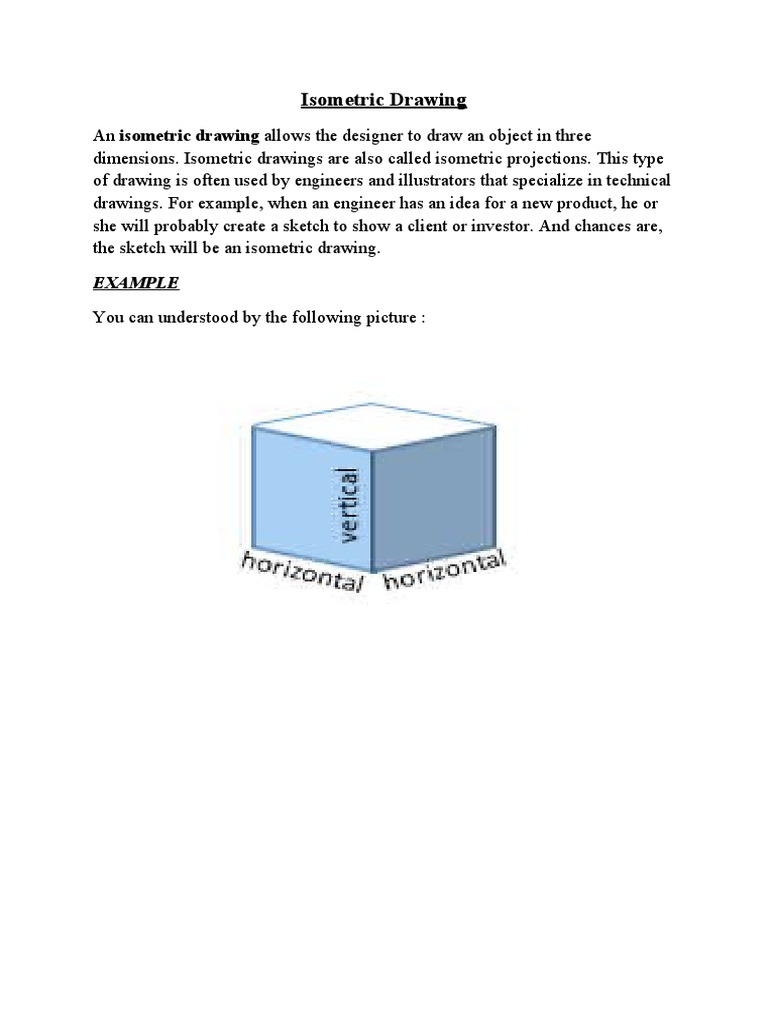 Isometric Drawing

An isometric drawing allows the designer to draw an object in three dimensions. Isometric drawings are also called isometric projections. This type of drawing is often used by engineers and illustrators that specialize in technical drawings. For example, when an engineer has an idea for a new product, he or she will probably create a sketch to show a client or investor. And chances are, the sketch will be an isometric drawing.

EXAMPLE

You can understood by the following picture :

vertical
horizontal
horizontal